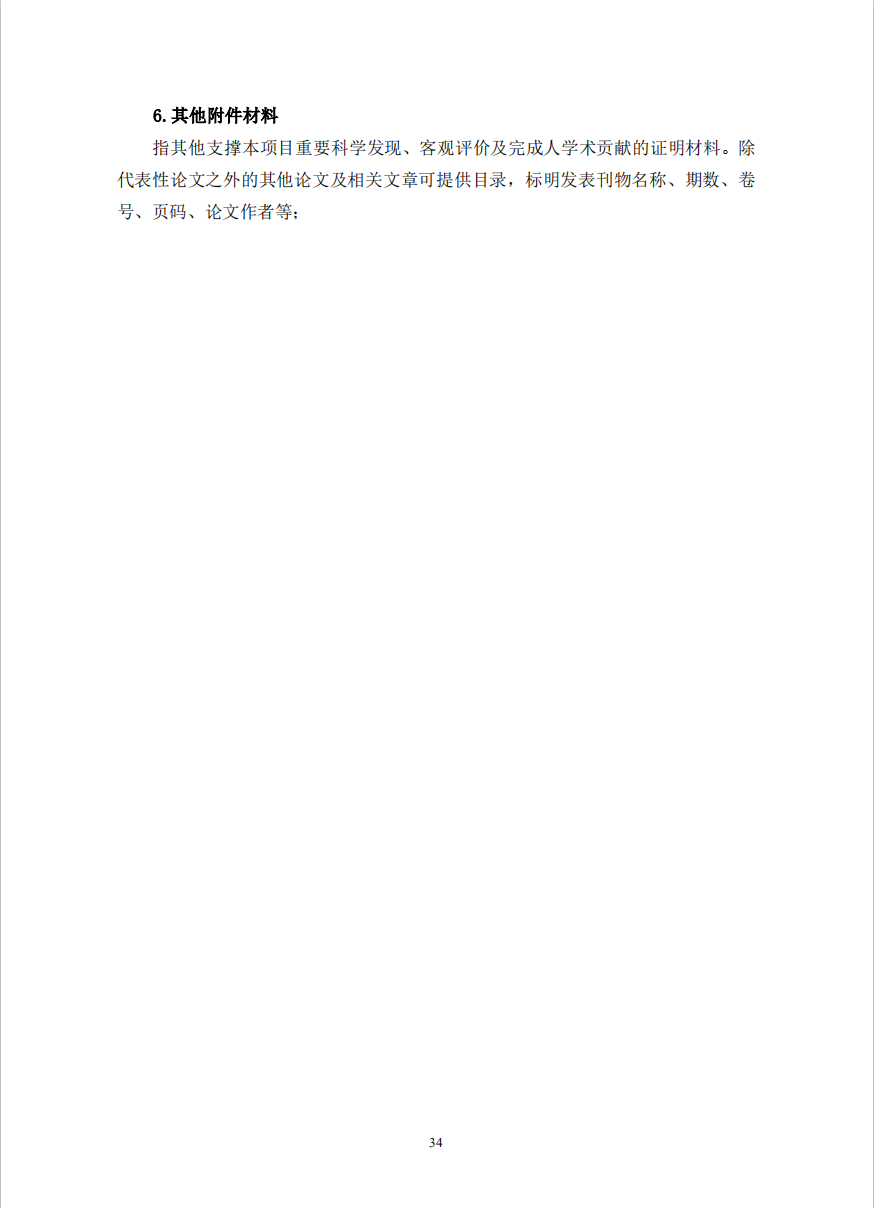 6.其他附件材料

指其他支撑本项目重要科学发现、客观评价及完成人学术贡献的证明材料。除代表性论文之外的其他论文及相关文章可提供目录，标明发表刊物名称、期数、卷号、页码、论文作者等；

34